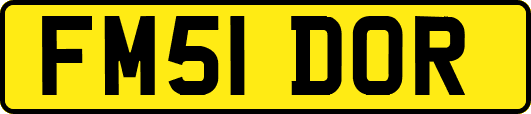 FM51 DOR